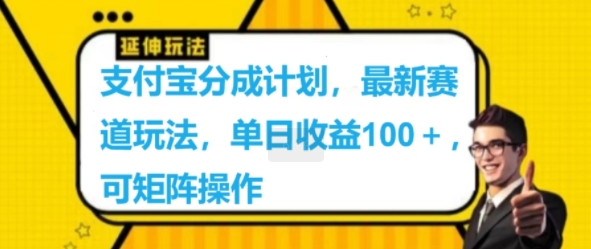 延伸玩法

支付宝分成计划，最新赛道玩法，单日收益100＋，可矩阵操作